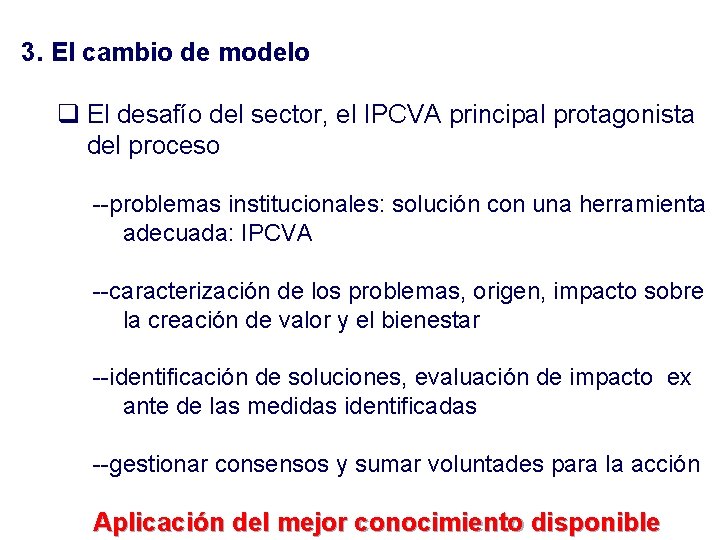 3. El cambio de modelo

❑ El desafío del sector, el IPCVA principal protagonista del proceso

--problemas institucionales: solución con una herramienta adecuada: IPCVA

--caracterización de los problemas, origen, impacto sobre la creación de valor y el bienestar

--identificación de soluciones, evaluación de impacto ex ante de las medidas identificadas

--gestionar consensos y sumar voluntades para la acción

Aplicación del mejor conocimiento disponible